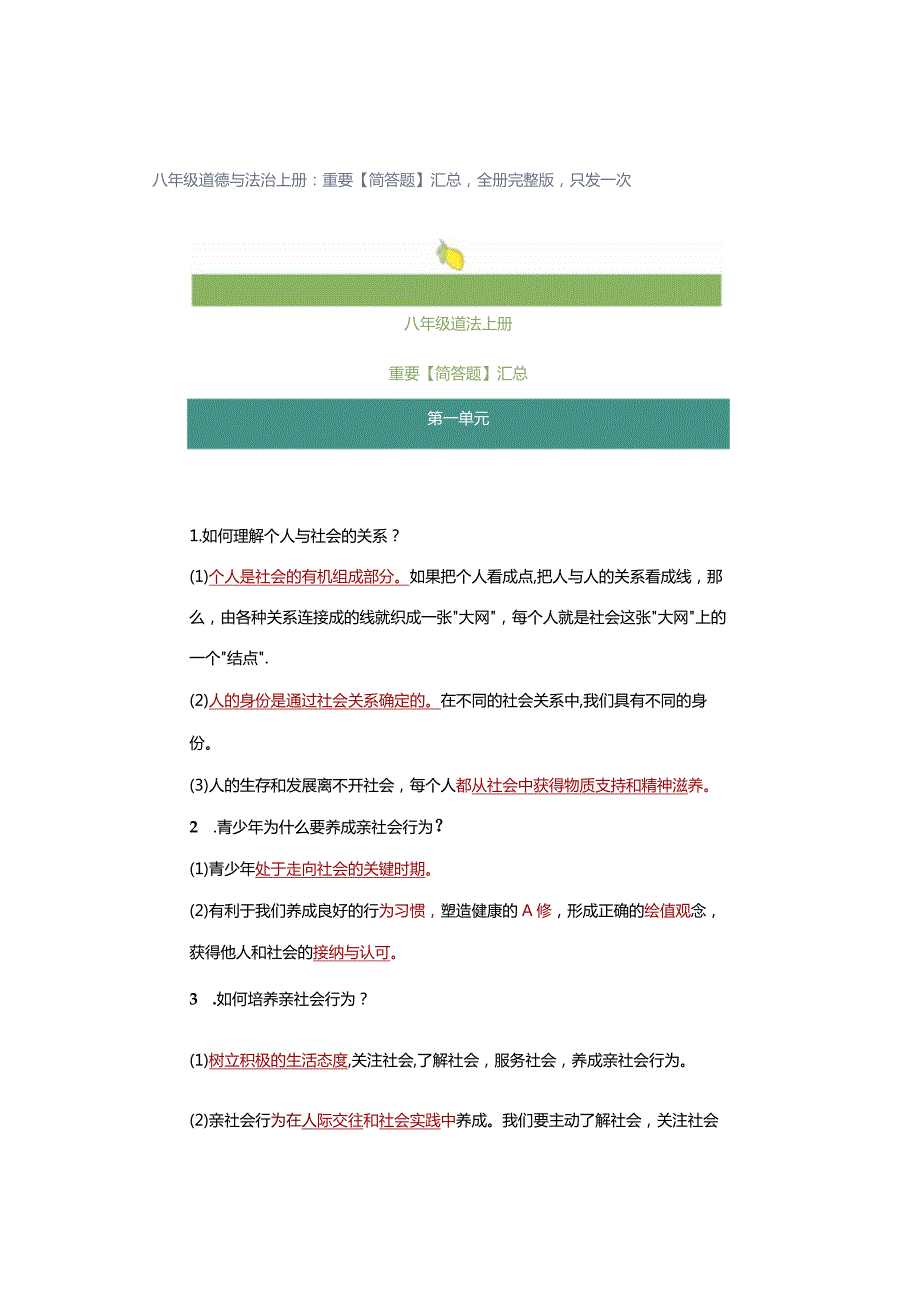 八年级道德与法治上册：重要【简答题】汇总，全册完整版，只发一次

八年级道法上册

重要【简答题】汇总

第一单元

1.如何理解个人与社会的关系？

(1)个人是社会的有机组成部分。如果把个人看成点,把人与人的关系看成线，那么，由各种关系连接成的线就织成一张"大网"，每个人就是社会这张"大网"上的一个"结点".

(2)人的身份是通过社会关系确定的。在不同的社会关系中,我们具有不同的身份。

(3)人的生存和发展离不开社会，每个人都从社会中获得物质支持和精神滋养。

2 .青少年为什么要养成亲社会行为？

(1)青少年处于走向社会的关键时期。

(2)有利于我们养成良好的行为习惯，塑造健康的A修，形成正确的绘值观念，获得他人和社会的接纳与认可。

3 .如何培养亲社会行为？

(1)树立积极的生活态度,关注社会,了解社会，服务社会，养成亲社会行为。

(2)亲社会行为在人际交往和社会实践中养成。我们要主动了解社会，关注社会